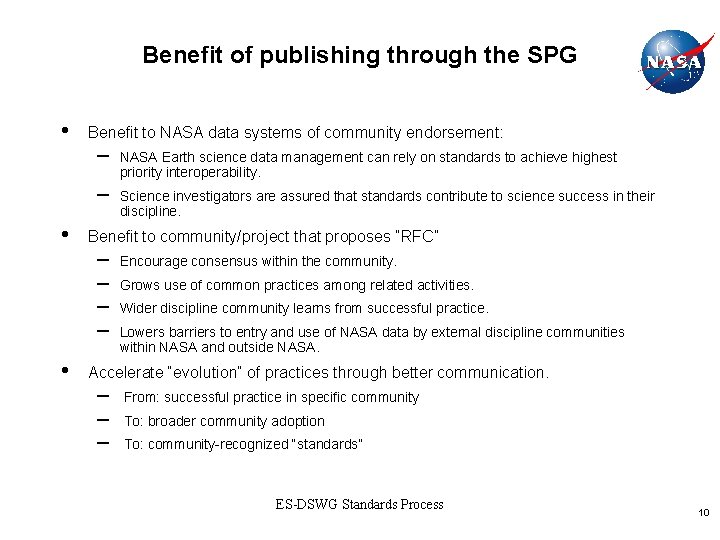 Benefit of publishing through the SPG

NASA

• Benefit to NASA data systems of community endorsement:

– NASA Earth science data management can rely on standards to achieve highest priority interoperability.

– Science investigators are assured that standards contribute to science success in their discipline.

• Benefit to community/project that proposes "RFC"

– Encourage consensus within the community.

– Grows use of common practices among related activities.

– Wider discipline community learns from successful practice.

– Lowers barriers to entry and use of NASA data by external discipline communities within NASA and outside NASA.

• Accelerate "evolution" of practices through better communication.

– From: successful practice in specific community

– To: broader community adoption

– To: community-recognized "standards"

ES-DSWG Standards Process

10